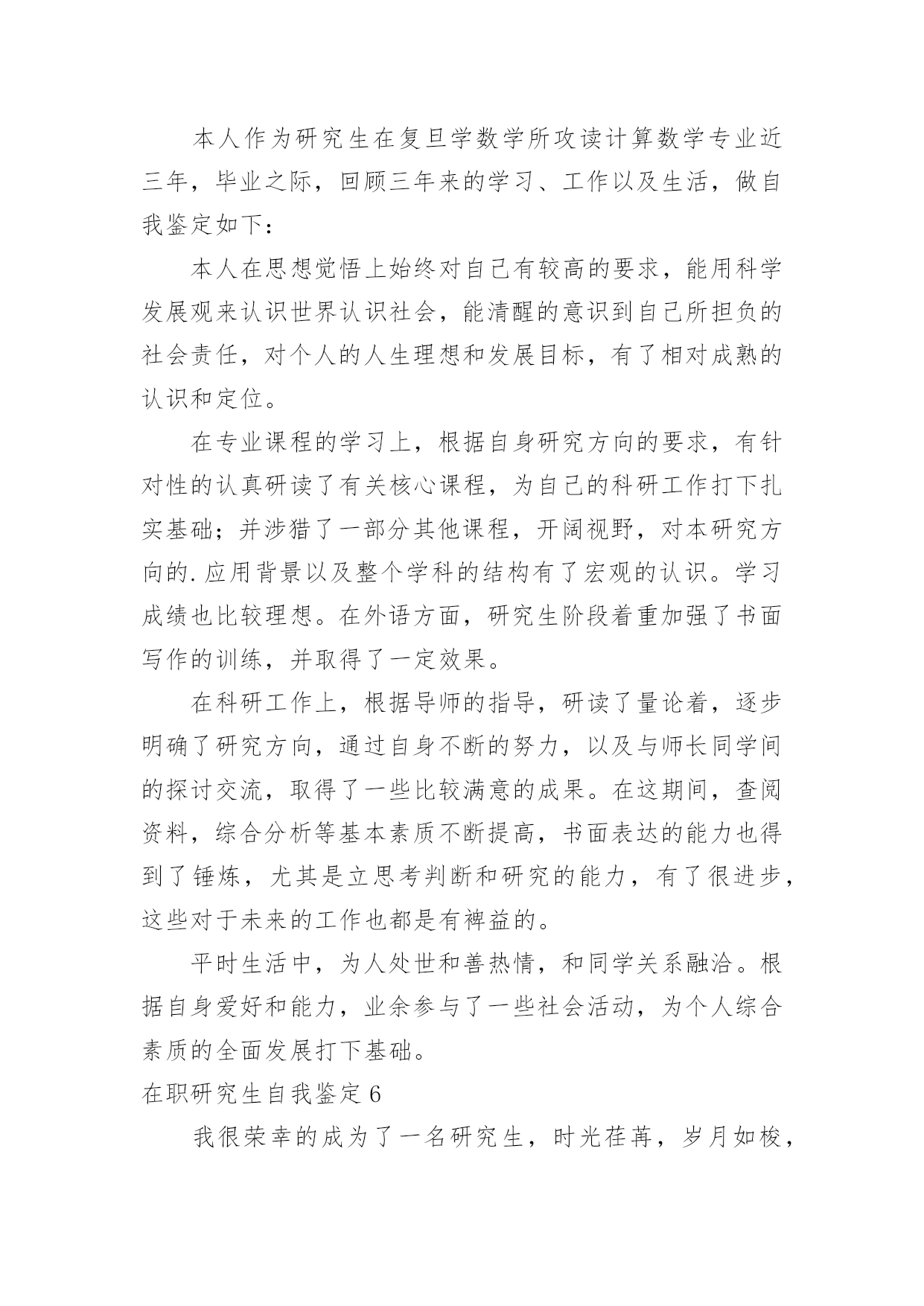 本人作为研究生在复旦学数学所攻读计算数学专业近三年，毕业之际，回顾三年来的学习、工作以及生活，做自我鉴定如下：

本人在思想觉悟上始终对自己有较高的要求，能用科学发展观来认识世界认识社会，能清醒的意识到自己所担负的社会责任，对个人的人生理想和发展目标，有了相对成熟的认识和定位。

在专业课程的学习上，根据自身研究方向的要求，有针对性的认真研读了有关核心课程，为自己的科研工作打下扎实基础；并涉猎了一部分其他课程，开阔视野，对本研究方向的.应用背景以及整个学科的结构有了宏观的认识。学习成绩也比较理想。在外语方面，研究生阶段着重加强了书面写作的训练，并取得了一定效果。

在科研工作上，根据导师的指导，研读了量论着，逐步明确了研究方向，通过自身不断的努力，以及与师长同学间的探讨交流，取得了一些比较满意的成果。在这期间，查阅资料，综合分析等基本素质不断提高，书面表达的能力也得到了锤炼，尤其是立思考判断和研究的能力，有了很进步，这些对于未来的工作也都是有裨益的。

平时生活中，为人处世和善热情，和同学关系融洽。根据自身爱好和能力，业余参与了一些社会活动，为个人综合素质的全面发展打下基础。

在职研究生自我鉴定 6

我很荣幸的成为了一名研究生，时光荏苒，岁月如梭，